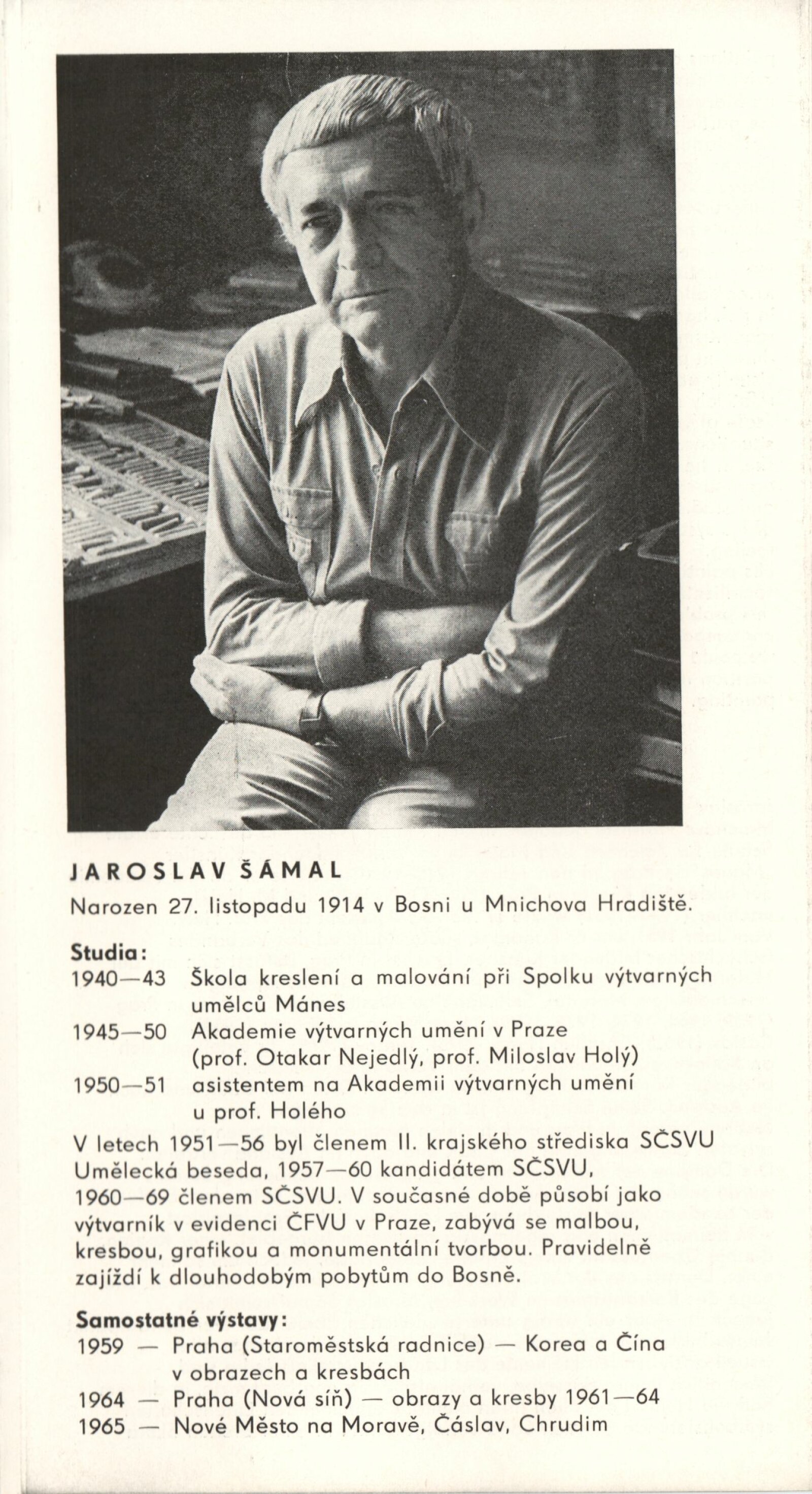 JAROSLAV ŠÁMAL

Narozen 27. listopadu 1914 v Bosni u Mnichova Hradiště.

Studia:

1940—43 Škola kreslení a malování při Spolku výtvarných umělců Mánes

1945—50 Akademie výtvarných umění v Praze (prof. Otakar Nejedlý, prof. Miloslav Holý)

1950—51 asistentem na Akademii výtvarných umění u prof. Holého

V letech 1951—56 byl členem II. krajského střediska SČSVU Umělecká beseda, 1957—60 kandidátem SČSVU, 1960—69 členem SČSVU. V současné době působí jako výtvarník v evidenci ČFVU v Praze, zabývá se malbou, kresbou, grafikou a monumentální tvorbou. Pravidelně zajíždí k dlouhodobým pobytům do Bosně.

Samostatné výstavy:

1959 — Praha (Staroměstská radnice) — Korea a Čína v obrazech a kresbách

1964 — Praha (Nová síň) — obrazy a kresby 1961—64

1965 — Nové Město na Moravě, Čáslav, Chrudim